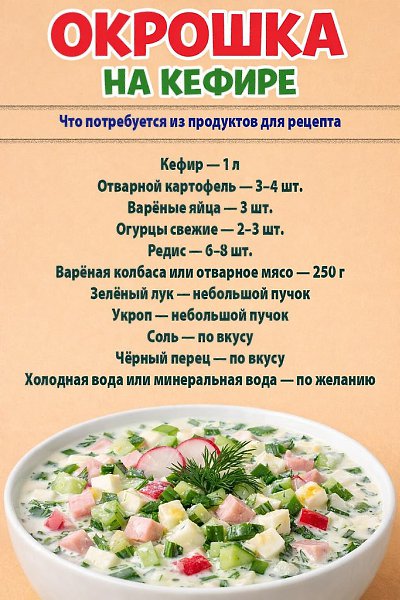 ОКРОШКА
НА КЕФИРЕ

Что потребуется из продуктов для рецепта

Кефир — 1 л
Отварной картофель — 3–4 шт.
Варёные яйца — 3 шт.
Огурцы свежие — 2–3 шт.
Редис — 6–8 шт.
Варёная колбаса или отварное мясо — 250 г
Зелёный лук — небольшой пучок
Укроп — небольшой пучок
Соль — по вкусу
Чёрный перец — по вкусу
Холодная вода или минеральная вода — по желанию